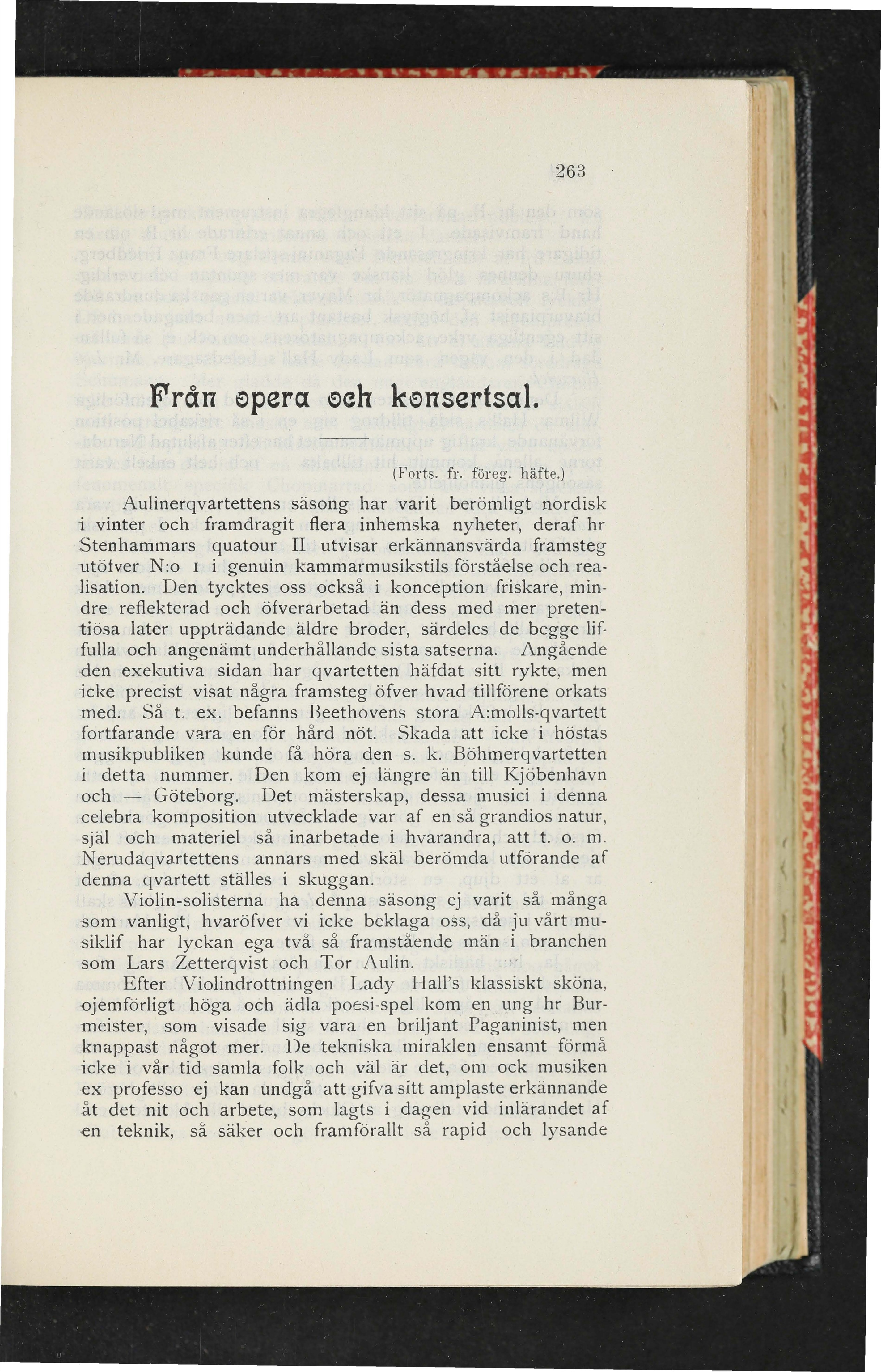 263

Från opera och konsertsal.

(Forts. fr. föreg. häfte.)

Aulinerqvartettens säsong har varit berömligt nordisk i vinter och framdragit flera inhemska nyheter, deraf hr Stenhammars quatour II utvisar erkännansvärda framsteg utöfver N:o 1 i genuin kammarmusikstils förståelse och realisation. Den tycktes oss också i konception friskare, mindre reflekterad och öfverarbetad än dess med mer pretentiösa later uppträdande äldre broder, särdeles de begge liffulla och angenämt underhållande sista satserna. Angående den exekutiva sidan har qvartetten häfdat sitt rykte, men icke precist visat några framsteg öfver hvad tillförene orkats med. Så t. ex. befanns Beethovens stora A:molls-qvartett fortfarande vara en för hård nöt. Skada att icke i höstas musikpubliken kunde få höra den s. k. Böhmerqvartetten i detta nummer. Den kom ej längre än till Kjöbenhavn och — Göteborg. Det mästerskap, dessa musici i denna celebra komposition utvecklade var af en så grandios natur, själ och materiel så inarbetade i hvarandra, att t. o. m. Nerudaqvartettens annars med skäl berömda utförande af denna qvartett ställes i skuggan.

Violin-solisterna ha denna säsong ej varit så många som vanligt, hvaröfver vi icke beklaga oss, då ju vårt musiklif har lyckan ega två så framstående män i branchen som Lars Zetterqvist och Tor Aulin.

Efter Violindrottningen Lady Hall's klassiskt sköna, ojemförligt höga och ädla poesi-spel kom en ung hr Burmeister, som visade sig vara en briljant Paganinist, men knappast något mer. De tekniska miraklen ensamt förmå icke i vår tid samla folk och väl är det, om ock musiken ex professo ej kan undgå att gifva sitt amplaste erkännande åt det nit och arbete, som lagts i dagen vid inlärandet af en teknik, så säker och framförallt så rapid och lysande